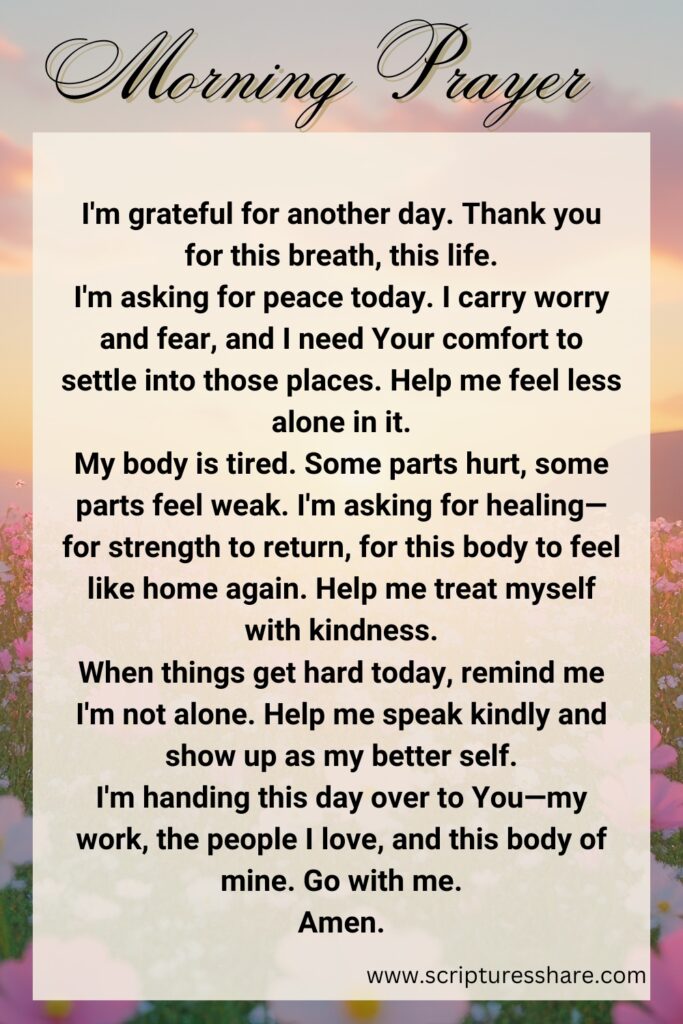 Morning Prayer

I'm grateful for another day. Thank you for this breath, this life.

I'm asking for peace today. I carry worry and fear, and I need Your comfort to settle into those places. Help me feel less alone in it.

My body is tired. Some parts hurt, some parts feel weak. I'm asking for healing—for strength to return, for this body to feel like home again. Help me treat myself with kindness.

When things get hard today, remind me I'm not alone. Help me speak kindly and show up as my better self.

I'm handing this day over to You—my work, the people I love, and this body of mine. Go with me.

Amen.

www.scripturesshare.com